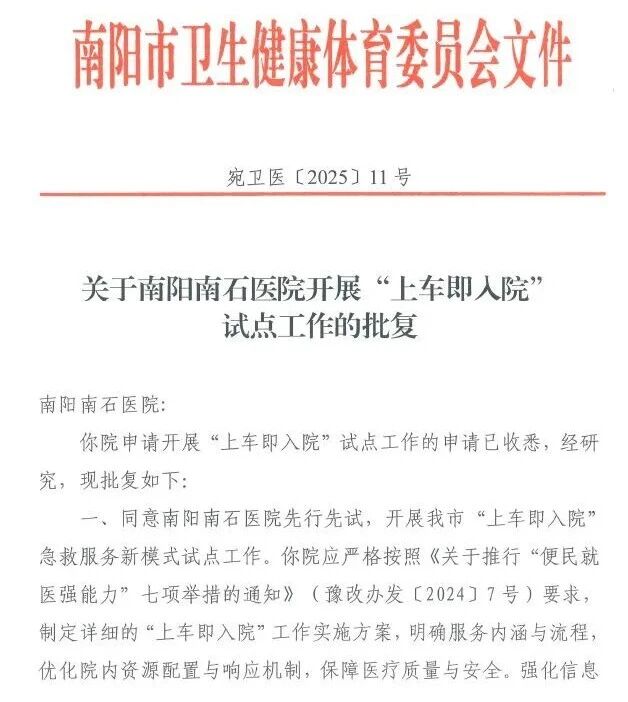 南阳市卫生健康体育委员会文件

宛卫医〔2025〕11号

关于南阳南石医院开展“上车即入院”试点工作的批复

南阳南石医院：

你院申请开展“上车即入院”试点工作的申请已收悉，经研究，现批复如下：

一、同意南阳南石医院先行先试，开展我市“上车即入院”急救服务新模式试点工作。你院应严格按照《关于推行“便民就医强能力”七项举措的通知》（豫改办发〔2024〕7号）要求，制定详细的“上车即入院”工作实施方案，明确服务内涵与流程，优化院内资源配置与响应机制，保障医疗质量与安全。强化信息